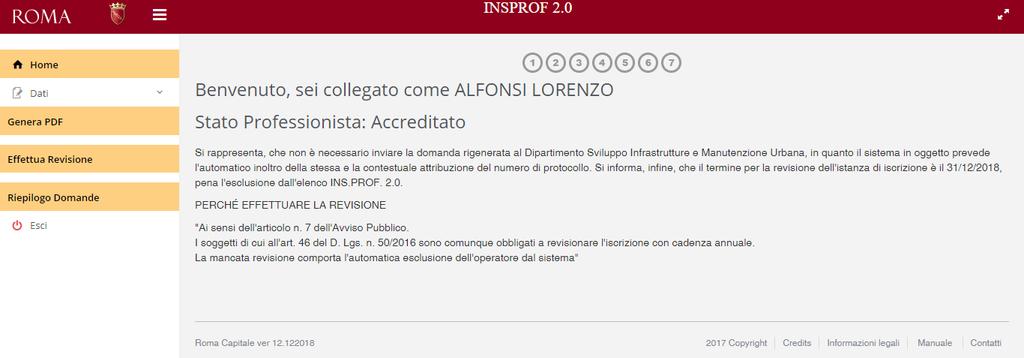 ROMA

INSPROF 2.0

Home

Dati

Genera PDF

Effettua Revisione

Riepilogo Domande

Esci

1 2 3 4 5 6 7

Benvenuto, sei collegato come ALFONSI LORENZO

Stato Professionista: Accreditato

Si rappresenta, che non è necessario inviare la domanda rigenerata al Dipartimento Sviluppo Infrastrutture e Manutenzione Urbana, in quanto il sistema in oggetto prevede l'automatico inoltro della stessa e la contestuale attribuzione del numero di protocollo. Si informa, infine, che il termine per la revisione dell'istanza di iscrizione è il 31/12/2018, pena l'esclusione dall'elenco INS.PROF. 2.0.

PERCHÉ EFFETTUARE LA REVISIONE

"Ai sensi dell'articolo n. 7 dell'Avviso Pubblico.
I soggetti di cui all'art. 46 del D. Lgs. n. 50/2016 sono comunque obbligati a revisionare l'iscrizione con cadenza annuale.
La mancata revisione comporta l'automatica esclusione dell'operatore dal sistema"

Roma Capitale ver 12.122018

2017 Copyright | Credits | Informazioni legali | Manuale | Contatti